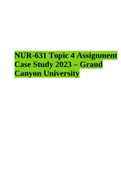 NUR-631 Topic 4 Assignment Case Study 2023 – Grand Canyon University